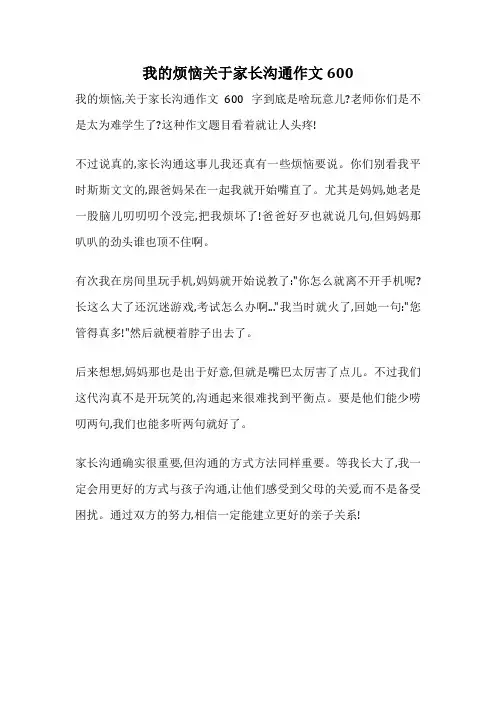 我的烦恼关于家长沟通作文 600

我的烦恼,关于家长沟通作文 600 字到底是啥玩意儿?老师你们是不是太为难学生了?这种作文题目看着就让人头疼!

不过说真的,家长沟通这事儿我还真有一些烦恼要说。你们别看我平时斯斯文文的,跟爸妈呆在一起我就开始嘴直了。尤其是妈妈,她老是一股脑儿叨叨叨个没完,把我烦坏了!爸爸好歹也就说几句,但妈妈那叭叭的劲头谁也顶不住啊。

有次我在房间里玩手机,妈妈就开始说教了:"你怎么就离不开手机呢?长这么大了还沉迷游戏,考试怎么办啊.."我当时就火了,回她一句:"您管得真多!"然后就梗着脖子出去了。

后来想想,妈妈那也是出于好意,但就是嘴巴太厉害了点儿。不过我们这代沟真不是开玩笑的,沟通起来很难找到平衡点。要是他们能少唠叨两句,我们也能多听两句就好了。

家长沟通确实很重要,但沟通的方式方法同样重要。等我长大了,我一定会用更好的方式与孩子沟通,让他们感受到父母的关爱,而不是备受困扰。通过双方的努力,相信一定能建立更好的亲子关系!